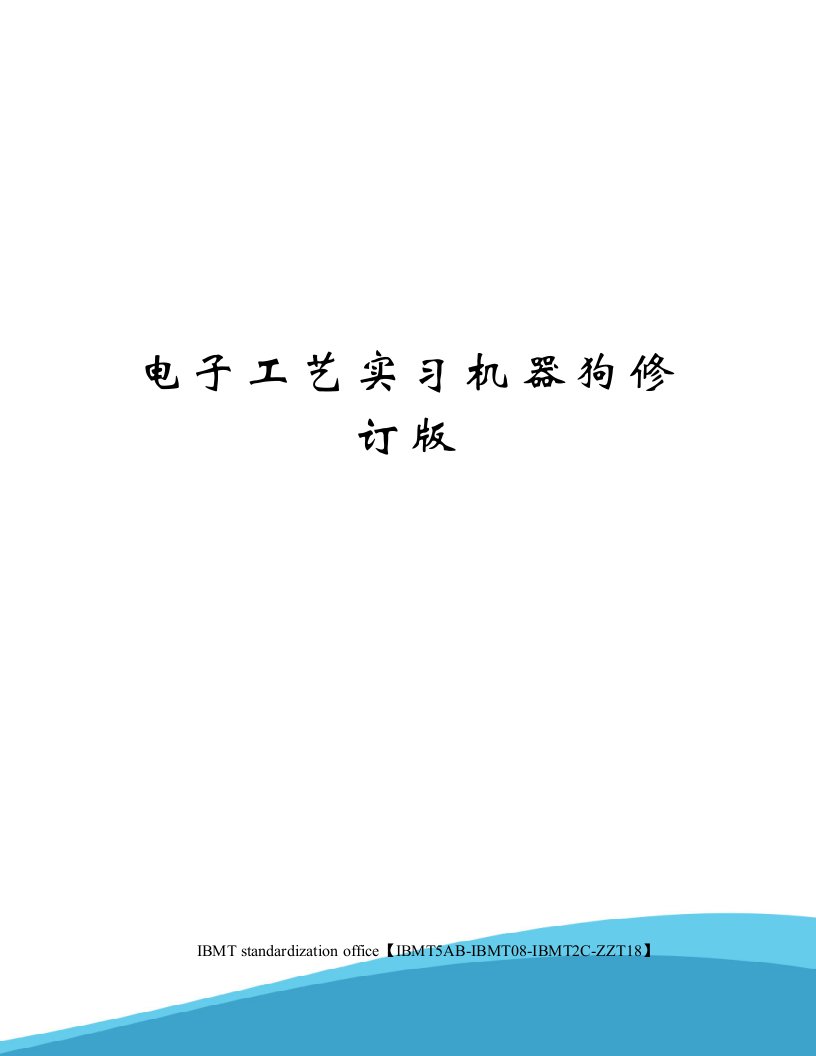 电子工艺实习机器狗修订版

IBMT standardization office【IBMT5AB-IBMT08-IBMT2C-ZZT18】